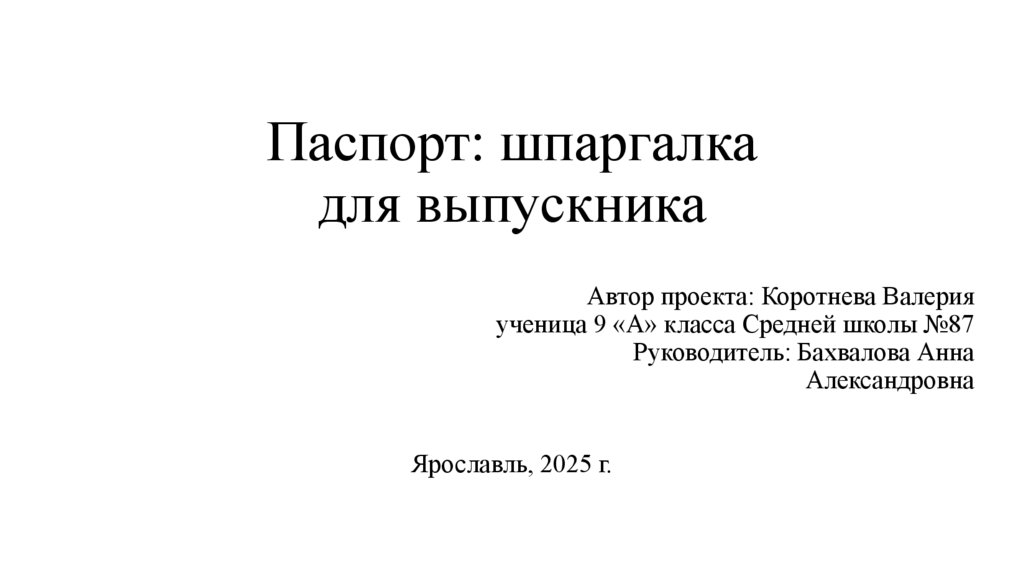 Паспорт: шпаргалка для выпускника

Автор проекта: Коротнева Валерия
ученица 9 «А» класса Средней школы №87
Руководитель: Бахвалова Анна Александровна

Ярославль, 2025 г.